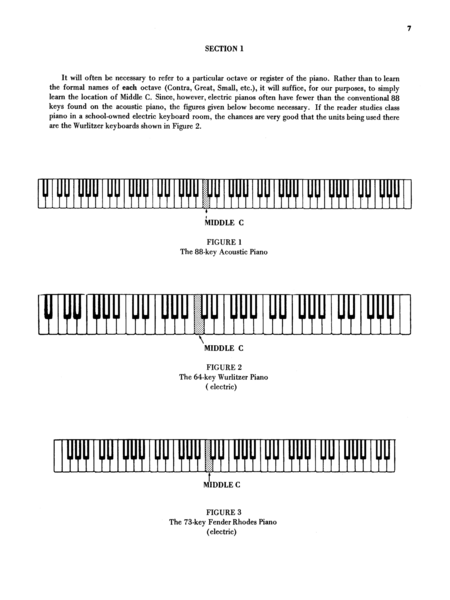 7

SECTION 1

It will often be necessary to refer to a particular octave or register of the piano. Rather than to learn the formal names of each octave (Contra, Great, Small, etc.), it will suffice, for our purposes, to simply learn the location of Middle C. Since, however, electric pianos often have fewer than the conventional 88 keys found on the acoustic piano, the figures given below become necessary. If the reader studies class piano in a school-owned electric keyboard room, the chances are very good that the units being used there are the Wurlitzer keyboards shown in Figure 2.

MIDDLE C

FIGURE 1
The 88-key Acoustic Piano

MIDDLE C

FIGURE 2
The 64-key Wurlitzer Piano
( electric)

MIDDLE C

FIGURE 3
The 73-key Fender Rhodes Piano
(electric)